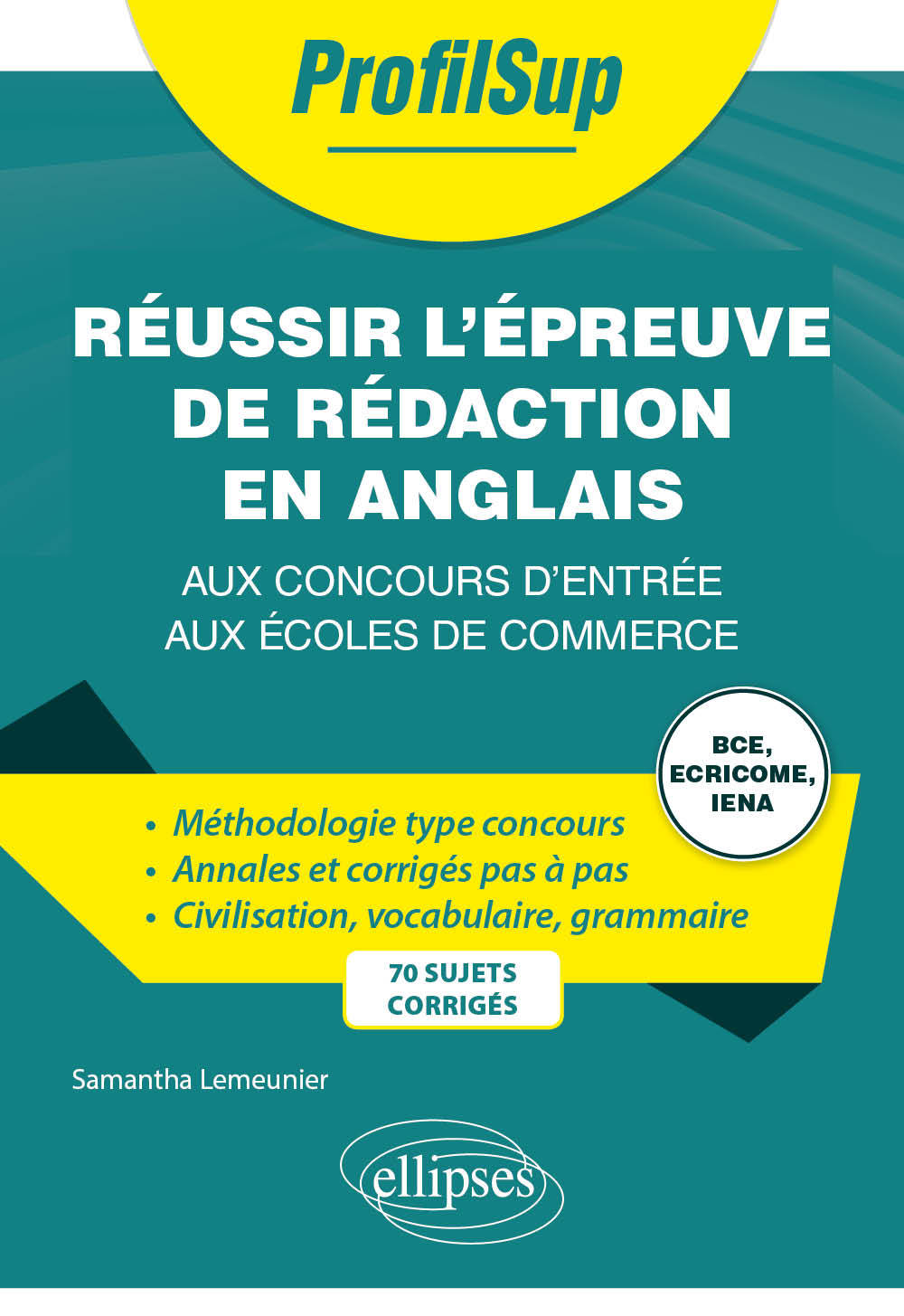 ProfilSup

RÉUSSIR L'ÉPREUVE DE RÉDACTION EN ANGLAIS

AUX CONCOURS D'ENTRÉE AUX ÉCOLES DE COMMERCE

BCE, ECRICOME, IENA

• Méthodologie type concours
• Annales et corrigés pas à pas
• Civilisation, vocabulaire, grammaire

70 SUJETS CORRIGÉS

Samantha Lemeunier

ellipses